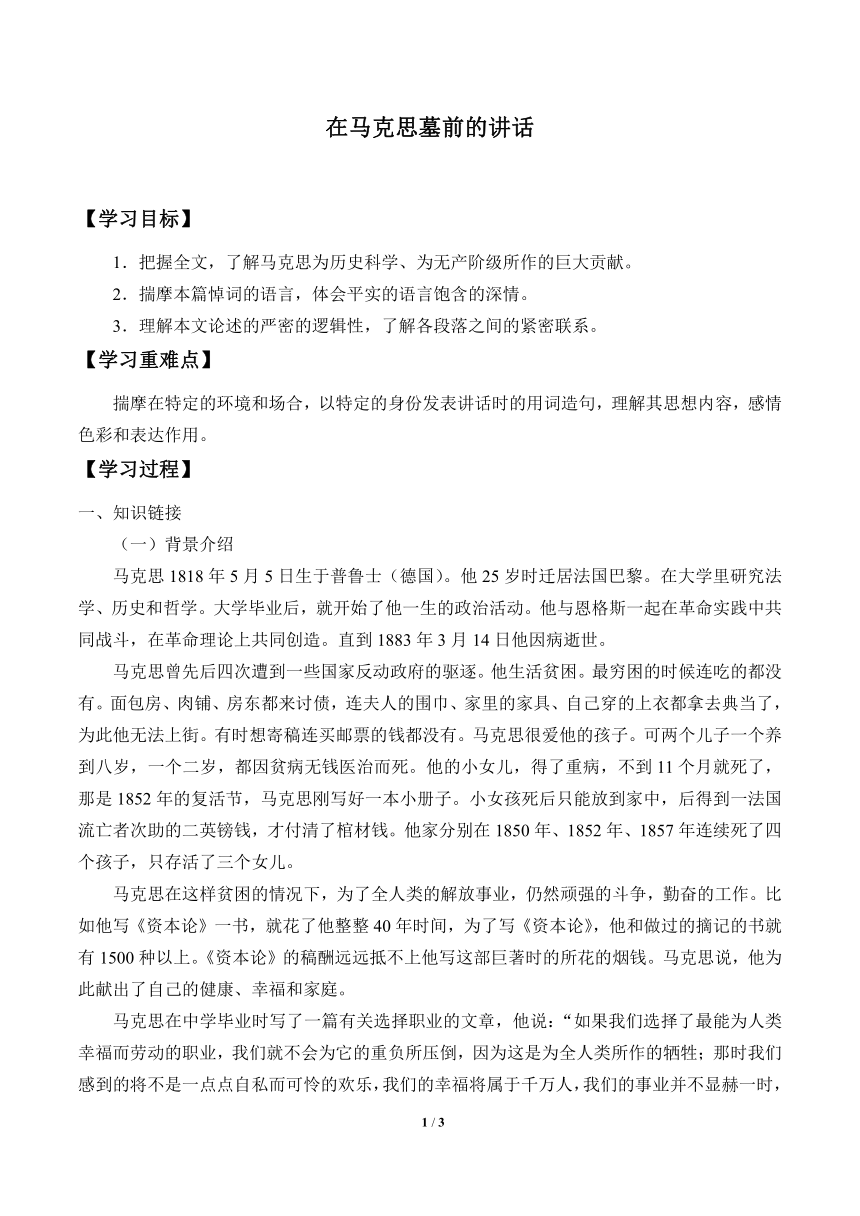 在马克思墓前的讲话

【学习目标】

1．把握全文，了解马克思为历史科学、为无产阶级所作的巨大贡献。

2．揣摩本篇悼词的语言，体会平实的语言饱含的深情。

3．理解本文论述的严密的逻辑性，了解各段落之间的紧密联系。

【学习重难点】

揣摩在特定的环境和场合，以特定的身份发表讲话时的用词造句，理解其思想内容，感情色彩和表达作用。

【学习过程】

一、知识链接

（一）背景介绍

马克思 1818 年 5 月 5 日生于普鲁士（德国）。他 25 岁时迁居法国巴黎。在大学里研究法学、历史和哲学。大学毕业后，就开始了他一生的政治活动。他与恩格斯一起在革命实践中共同战斗，在革命理论上共同创造。直到 1883 年 3 月 14 日他因病逝世。

马克思曾先后四次遭到一些国家反动政府的驱逐。他生活贫困。最穷困的时候连吃的都没有。面包房、肉铺、房东都来讨债，连夫人的围巾、家里的家具、自己穿的上衣都拿去典当了，为此他无法上街。有时想寄稿连买邮票的钱都没有。马克思很爱他的孩子。可两个儿子一个养到八岁，一个二岁，都因贫病无钱医治而死。他的小女儿，得了重病，不到 11 个月就死了，那是 1852 年的复活节，马克思刚写好一本小册子。小女孩死后只能放到家中，后得到一法国流亡者次助的二英镑钱，才付清了棺材钱。他家分别在 1850 年、1852 年、1857 年连续死了四个孩子，只存活了三个女儿。

马克思在这样贫困的情况下，为了全人类的解放事业，仍然顽强的斗争，勤奋的工作。比如他写《资本论》一书，就花了他整整 40 年时间，为了写《资本论》，他和做过的摘记的书就有 1500 种以上。《资本论》的稿酬远远抵不上他写这部巨著时的所花的烟钱。马克思说，他为此献出了自己的健康、幸福和家庭。

马克思在中学毕业时写了一篇有关选择职业的文章，他说：“如果我们选择了最能为人类幸福而劳动的职业，我们就不会为它的重负所压倒，因为这是为全人类所作的牺牲；那时我们感到的将不是一点点自私而可怜的欢乐，我们的幸福将属于千万人，我们的事业并不显赫一时，

1 / 3